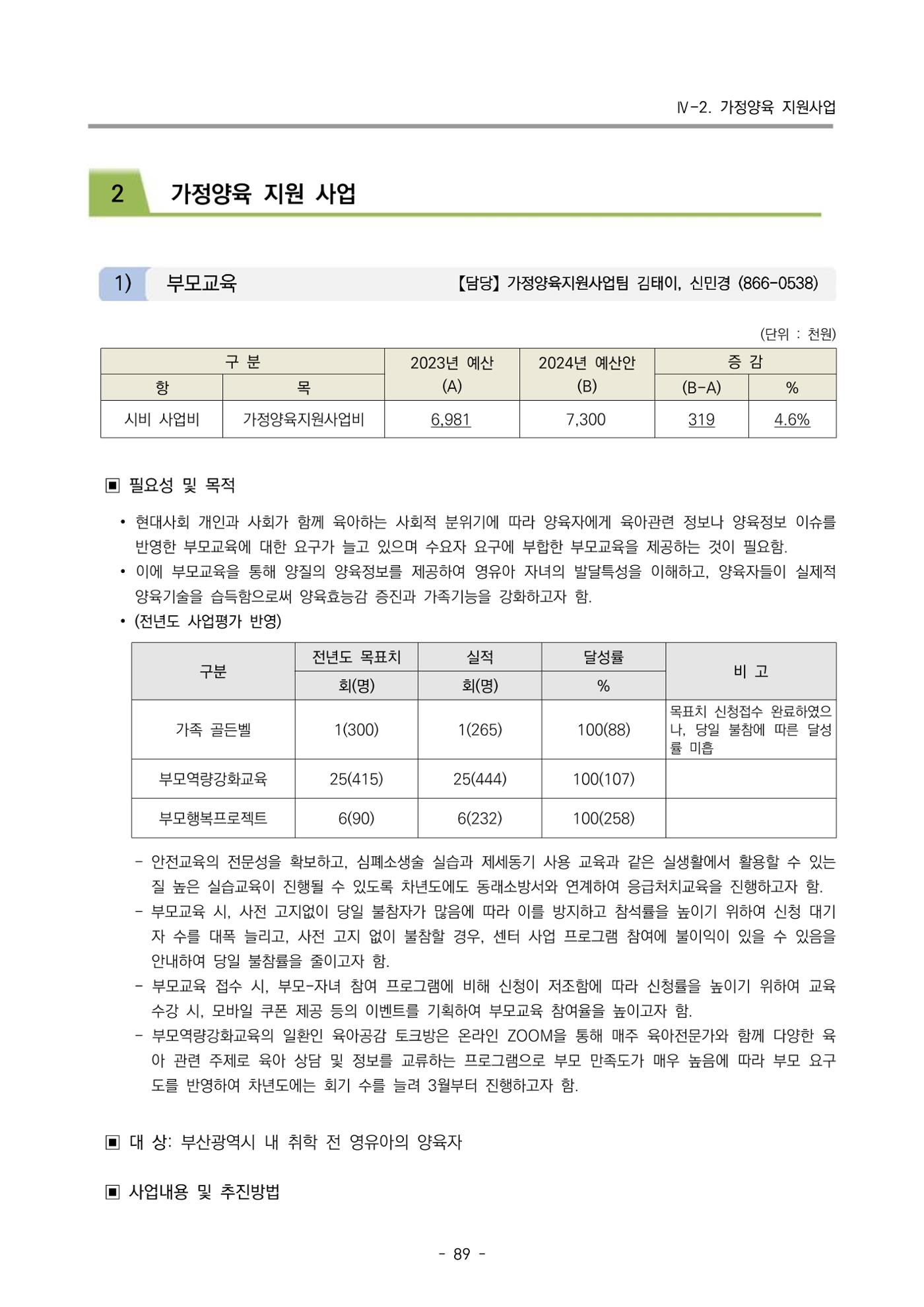 Ⅳ-2. 가정양육 지원사업

2 가정양육 지원 사업

1) 부모교육 【담당】 가정양육지원사업팀 김태이, 신민경 (866-0538)

(단위 : 천원)

| 구 분 | | 2023년 예산 (A) | 2024년 예산안 (B) | 증 감 | |
|---|---|---|---|---|---|
| 항 | 목 | | | (B-A) | % |
| 시비 사업비 | 가정양육지원사업비 | 6,981 | 7,300 | 319 | 4.6% |

▣ 필요성 및 목적

• 현대사회 개인과 사회가 함께 육아하는 사회적 분위기에 따라 양육자에게 육아관련 정보나 양육정보 이슈를 반영한 부모교육에 대한 요구가 늘고 있으며 수요자 요구에 부합한 부모교육을 제공하는 것이 필요함.
• 이에 부모교육을 통해 양질의 양육정보를 제공하여 영유아 자녀의 발달특성을 이해하고, 양육자들이 실제적 양육기술을 습득함으로써 양육효능감 증진과 가족기능을 강화하고자 함.
• (전년도 사업평가 반영)

| 구분 | 전년도 목표치 | 실적 | 달성률 | 비 고 |
|---|---|---|---|---|
| | 회(명) | 회(명) | % | |
| 가족 골든벨 | 1(300) | 1(265) | 100(88) | 목표치 신청접수 완료하였으나, 당일 불참에 따른 달성률 미흡 |
| 부모역량강화교육 | 25(415) | 25(444) | 100(107) | |
| 부모행복프로젝트 | 6(90) | 6(232) | 100(258) | |

- 안전교육의 전문성을 확보하고, 심폐소생술 실습과 제세동기 사용 교육과 같은 실생활에서 활용할 수 있는 질 높은 실습교육이 진행될 수 있도록 차년도에도 동래소방서와 연계하여 응급처치교육을 진행하고자 함.
- 부모교육 시, 사전 고지없이 당일 불참자가 많음에 따라 이를 방지하고 참석률을 높이기 위하여 신청 대기자 수를 대폭 늘리고, 사전 고지 없이 불참할 경우, 센터 사업 프로그램 참여에 불이익이 있을 수 있음을 안내하여 당일 불참률을 줄이고자 함.
- 부모교육 접수 시, 부모-자녀 참여 프로그램에 비해 신청이 저조함에 따라 신청률을 높이기 위하여 교육 수강 시, 모바일 쿠폰 제공 등의 이벤트를 기획하여 부모교육 참여율을 높이고자 함.
- 부모역량강화교육의 일환인 육아공감 토크방은 온라인 ZOOM을 통해 매주 육아전문가와 함께 다양한 육아 관련 주제로 육아 상담 및 정보를 교류하는 프로그램으로 부모 만족도가 매우 높음에 따라 부모 요구도를 반영하여 차년도에는 회기 수를 늘려 3월부터 진행하고자 함.

▣ 대 상: 부산광역시 내 취학 전 영유아의 양육자

▣ 사업내용 및 추진방법

- 89 -